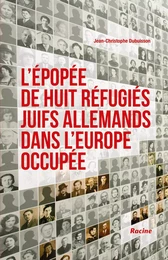 Jean-Christophe Dubuisson

L'ÉPOPÉE DE HUIT RÉFUGIÉS JUIFS ALLEMANDS DANS L'EUROPE OCCUPÉE

Racine